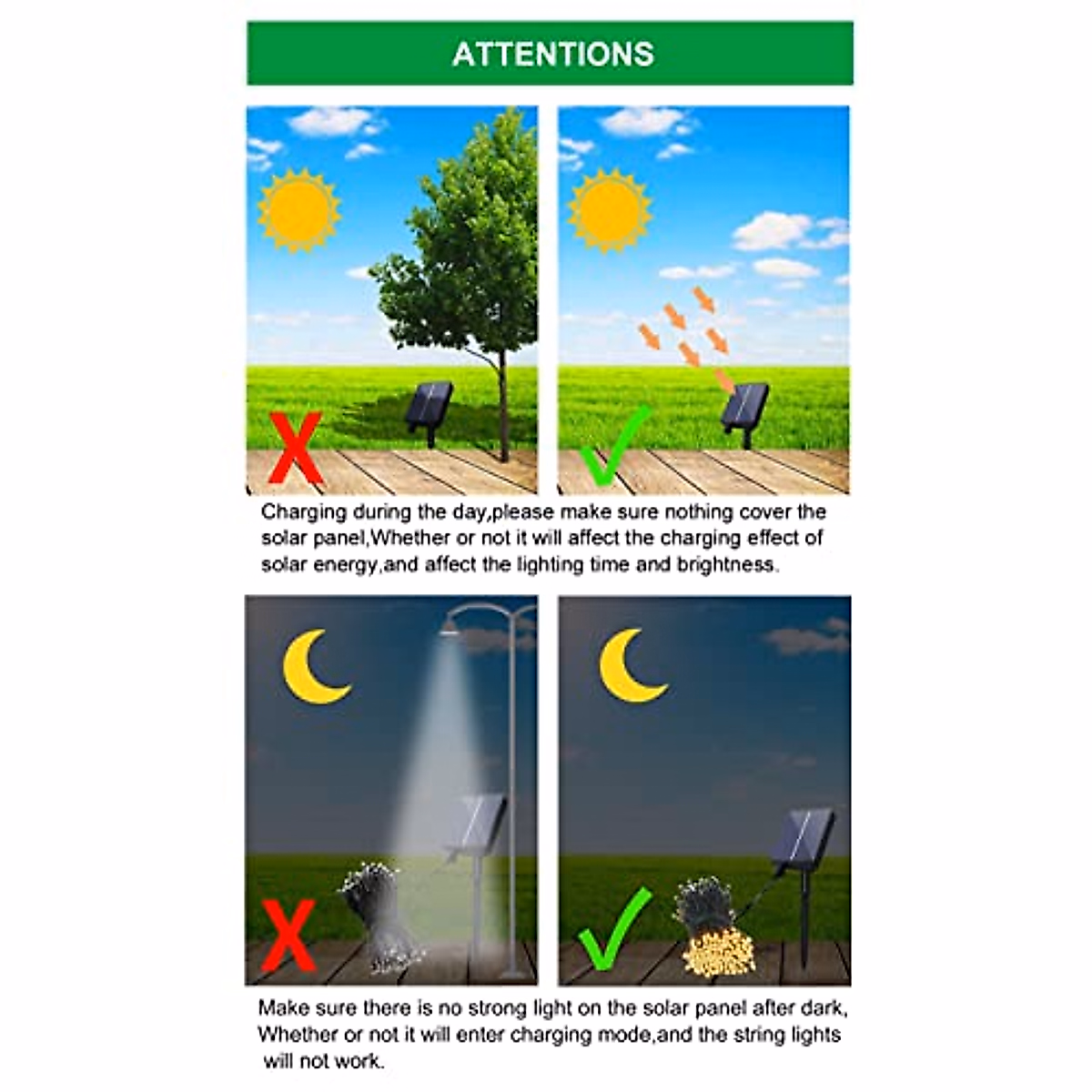 ATTENTIONS

Charging during the day,please make sure nothing cover the solar panel,Whether or not it will affect the charging effect of solar energy,and affect the lighting time and brightness.

Make sure there is no strong light on the solar panel after dark, Whether or not it will enter charging mode,and the string lights will not work.